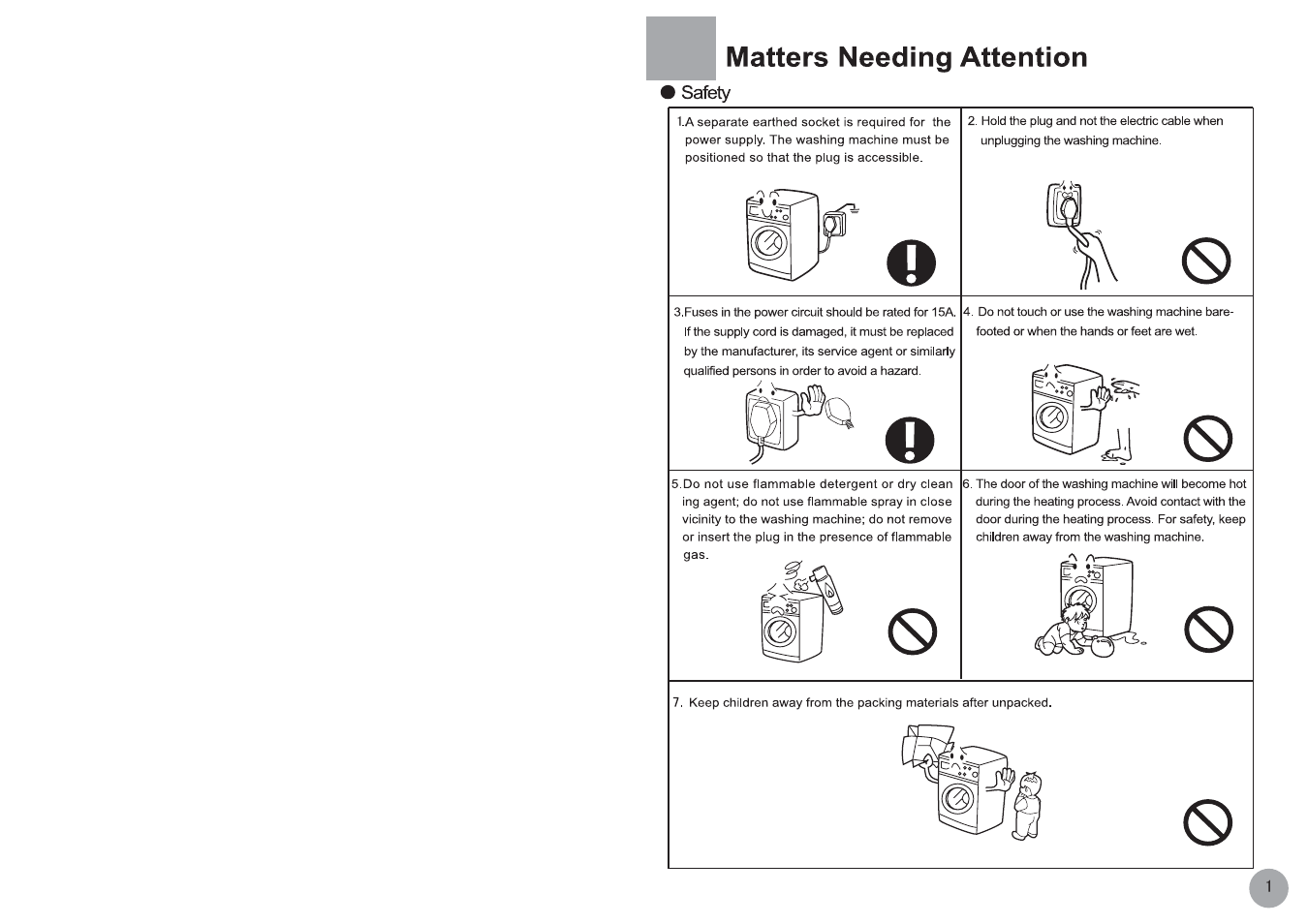 Matters Needing Attention

● Safety

1.A separate earthed socket is required for the power supply. The washing machine must be positioned so that the plug is accessible.

2. Hold the plug and not the electric cable when unplugging the washing machine.

3.Fuses in the power circuit should be rated for 15A. If the supply cord is damaged, it must be replaced by the manufacturer, its service agent or similarly qualified persons in order to avoid a hazard.

4. Do not touch or use the washing machine barefooted or when the hands or feet are wet.

5.Do not use flammable detergent or dry clean ing agent; do not use flammable spray in close vicinity to the washing machine; do not remove or insert the plug in the presence of flammable gas.

6. The door of the washing machine will become hot during the heating process. Avoid contact with the door during the heating process. For safety, keep children away from the washing machine.

7. Keep children away from the packing materials after unpacked.

1